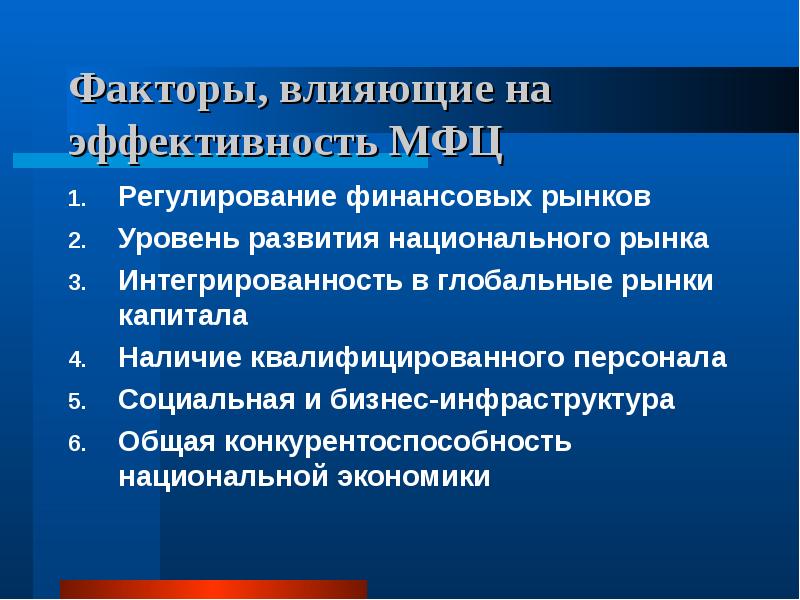 Факторы, влияющие на эффективность МФЦ

1. Регулирование финансовых рынков
2. Уровень развития национального рынка
3. Интегрированность в глобальные рынки капитала
4. Наличие квалифицированного персонала
5. Социальная и бизнес-инфраструктура
6. Общая конкурентоспособность национальной экономики